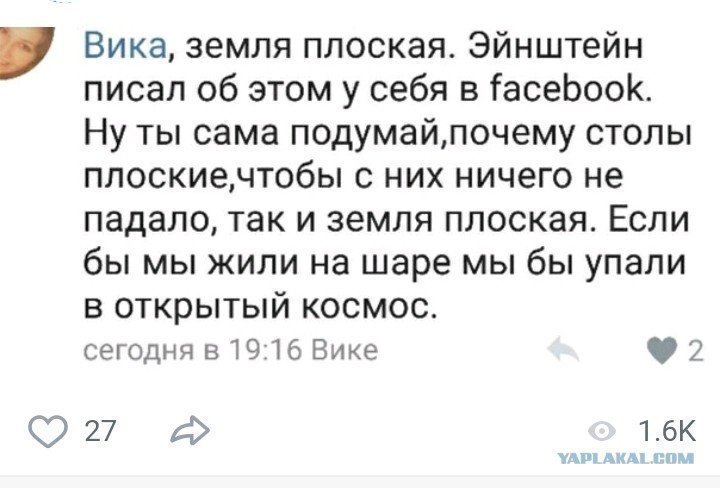 Вика, земля плоская. Эйнштейн писал об этом у себя в facebook. Ну ты сама подумай,почему столы плоские,чтобы с них ничего не падало, так и земля плоская. Если бы мы жили на шаре мы бы упали в открытый космос.

сегодня в 19:16 Вике

2

27

1.6K

YAPLAKAL.COM